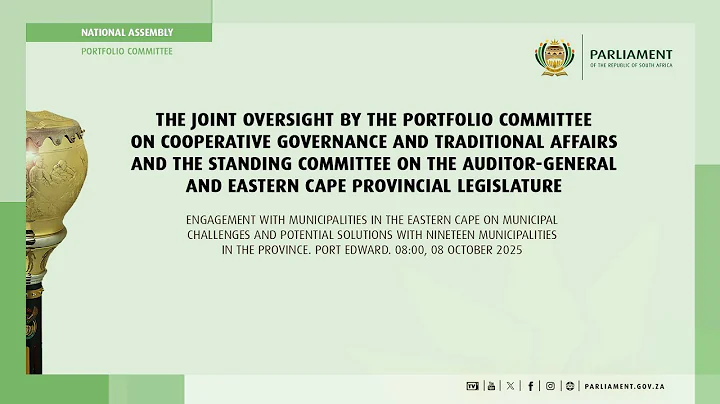 NATIONAL ASSEMBLY

PORTFOLIO COMMITTEE

PARLIAMENT
OF THE REPUBLIC OF SOUTH AFRICA

THE JOINT OVERSIGHT BY THE PORTFOLIO COMMITTEE ON COOPERATIVE GOVERNANCE AND TRADITIONAL AFFAIRS AND THE STANDING COMMITTEE ON THE AUDITOR-GENERAL AND EASTERN CAPE PROVINCIAL LEGISLATURE

ENGAGEMENT WITH MUNICIPALITIES IN THE EASTERN CAPE ON MUNICIPAL CHALLENGES AND POTENTIAL SOLUTIONS WITH NINETEEN MUNICIPALITIES IN THE PROVINCE. PORT EDWARD. 08:00, 08 OCTOBER 2025

PARLIAMENT.GOV.ZA